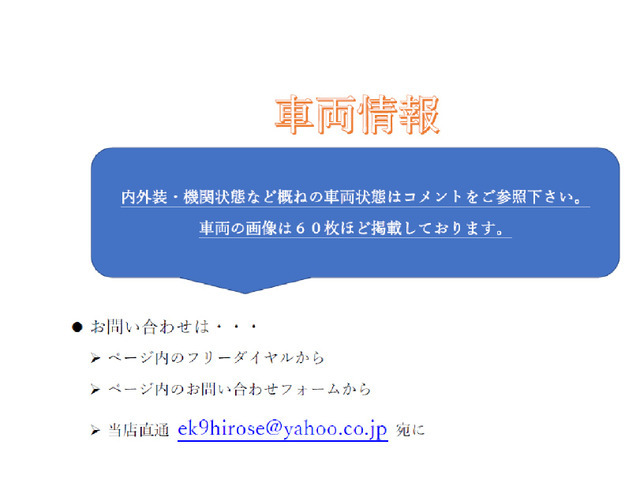 車両情報

内外装・機関状態など概ねの車両状態はコメントをご参照下さい。

車両の画像は６０枚ほど掲載しております。

● お問い合わせは・・・

➢ ページ内のフリーダイヤルから

➢ ページ内のお問い合わせフォームから

➢ 当店直通 ek9hirose@yahoo.co.jp 宛に